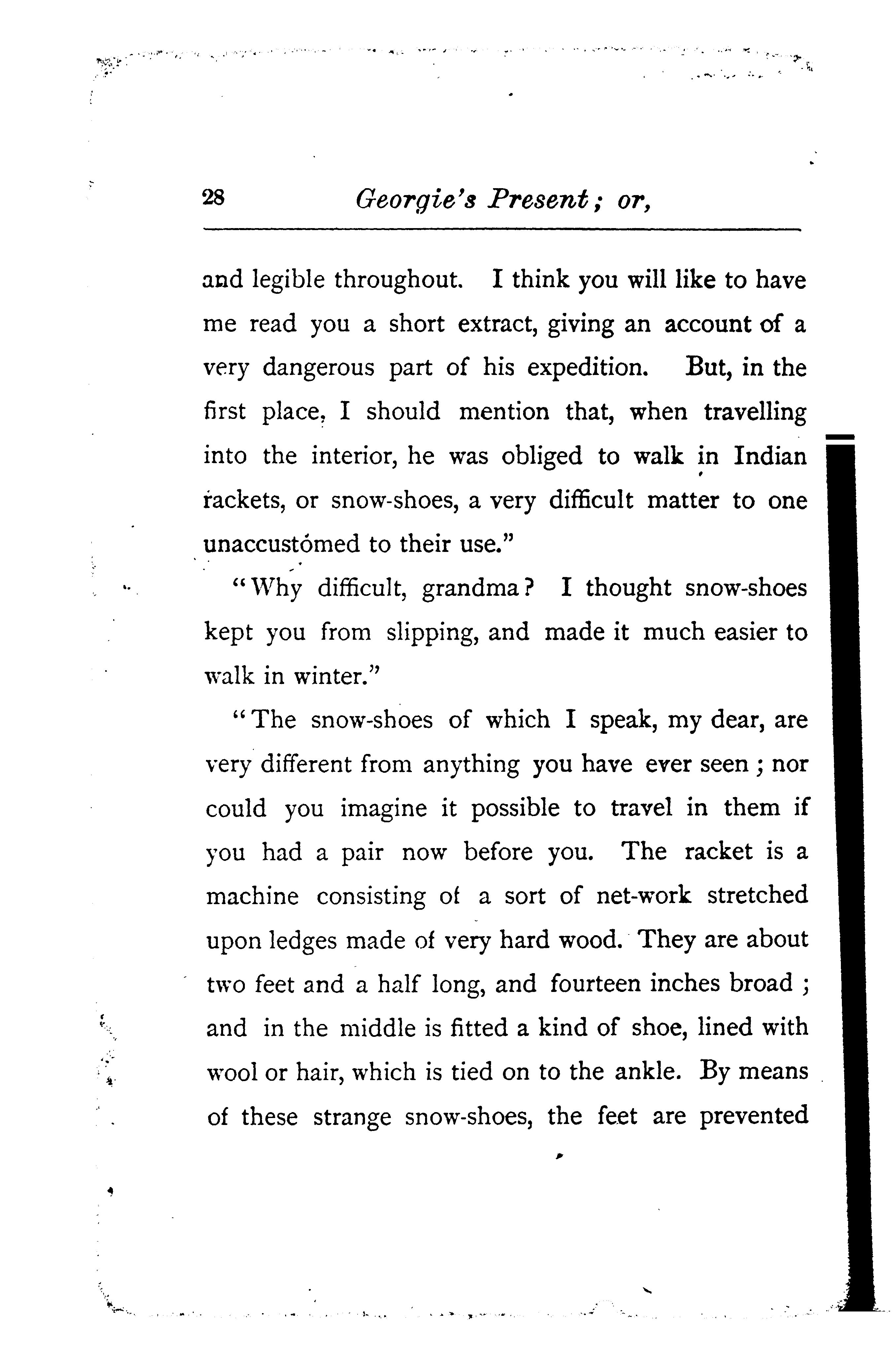 28 Georgie's Present; or,

and legible throughout. I think you will like to have me read you a short extract, giving an account of a very dangerous part of his expedition. But, in the first place, I should mention that, when travelling into the interior, he was obliged to walk in Indian rackets, or snow-shoes, a very difficult matter to one unaccustomed to their use."

"Why difficult, grandma? I thought snow-shoes kept you from slipping, and made it much easier to walk in winter."

"The snow-shoes of which I speak, my dear, are very different from anything you have ever seen; nor could you imagine it possible to travel in them if you had a pair now before you. The racket is a machine consisting of a sort of net-work stretched upon ledges made of very hard wood. They are about two feet and a half long, and fourteen inches broad; and in the middle is fitted a kind of shoe, lined with wool or hair, which is tied on to the ankle. By means of these strange snow-shoes, the feet are prevented